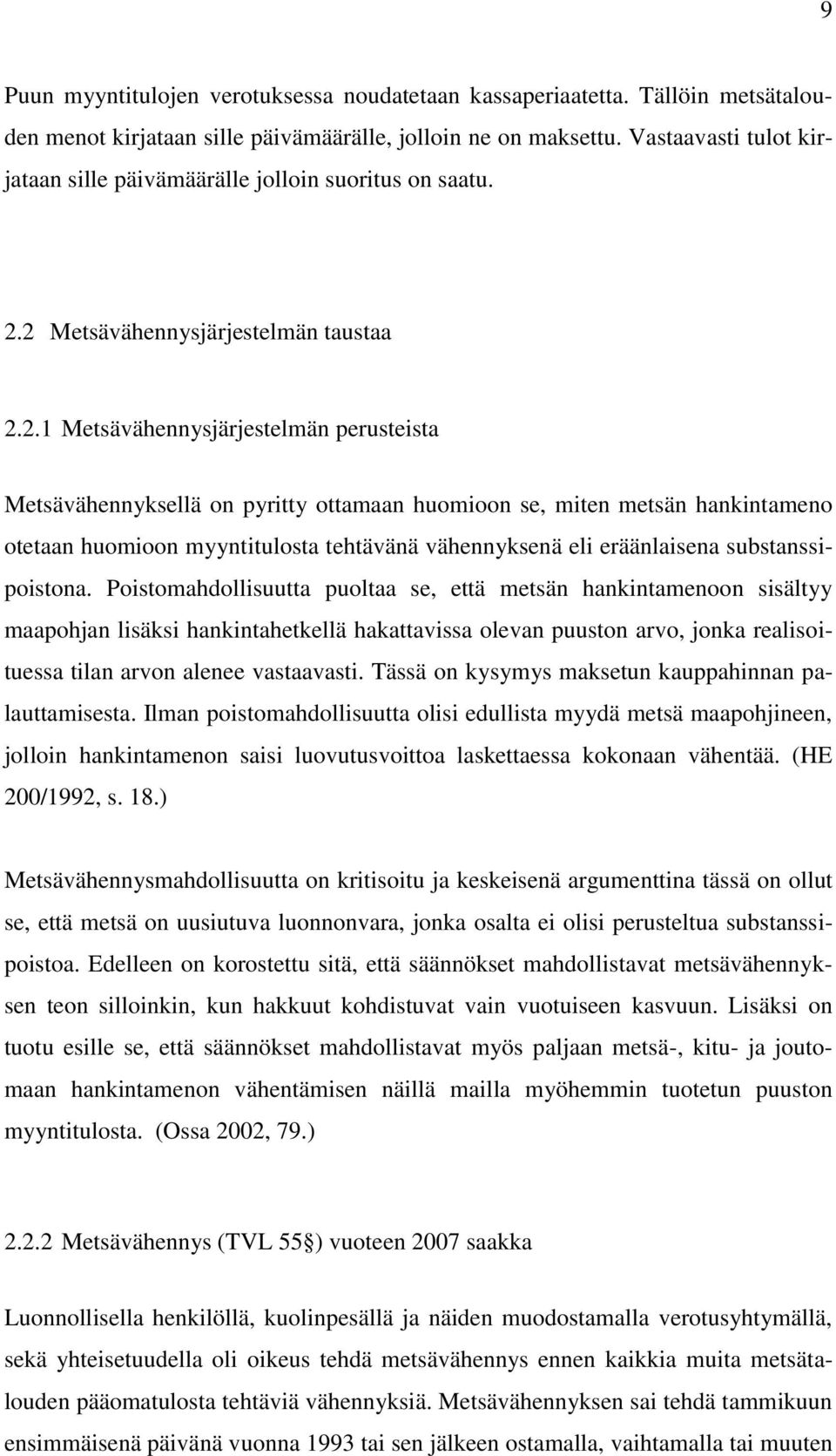 9

Puun myyntitulojen verotuksessa noudatetaan kassaperiaatetta. Tällöin metsätalouden menot kirjataan sille päivämäärälle, jolloin ne on maksettu. Vastaavasti tulot kirjataan sille päivämäärälle jolloin suoritus on saatu.

2.2 Metsävähennysjärjestelmän taustaa

2.2.1 Metsävähennysjärjestelmän perusteista

Metsävähennyksellä on pyritty ottamaan huomioon se, miten metsän hankintameno otetaan huomioon myyntitulosta tehtävänä vähennyksenä eli eräänlaisena substanssipoistona. Poistomahdollisuutta puoltaa se, että metsän hankintamenoon sisältyy maapohjan lisäksi hankintahetkellä hakattavissa olevan puuston arvo, jonka realisoituessa tilan arvon alenee vastaavasti. Tässä on kysymys maksetun kauppahinnan palauttamisesta. Ilman poistomahdollisuutta olisi edullista myydä metsä maapohjineen, jolloin hankintamenon saisi luovutusvoittoa laskettaessa kokonaan vähentää. (HE 200/1992, s. 18.)

Metsävähennysmahdollisuutta on kritisoitu ja keskeisenä argumenttina tässä on ollut se, että metsä on uusiutuva luonnonvara, jonka osalta ei olisi perusteltua substanssipoistoa. Edelleen on korostettu sitä, että säännökset mahdollistavat metsävähennyksen teon silloinkin, kun hakkuut kohdistuvat vain vuotuiseen kasvuun. Lisäksi on tuotu esille se, että säännökset mahdollistavat myös paljaan metsä-, kitu- ja joutomaan hankintamenon vähentämisen näillä mailla myöhemmin tuotetun puuston myyntitulosta. (Ossa 2002, 79.)

2.2.2 Metsävähennys (TVL 55§) vuoteen 2007 saakka

Luonnollisella henkilöllä, kuolinpesällä ja näiden muodostamalla verotusyhtymällä, sekä yhteisetuudella oli oikeus tehdä metsävähennys ennen kaikkia muita metsätalouden pääomatulosta tehtäviä vähennyksiä. Metsävähennyksen sai tehdä tammikuun ensimmäisenä päivänä vuonna 1993 tai sen jälkeen ostamalla, vaihtamalla tai muuten